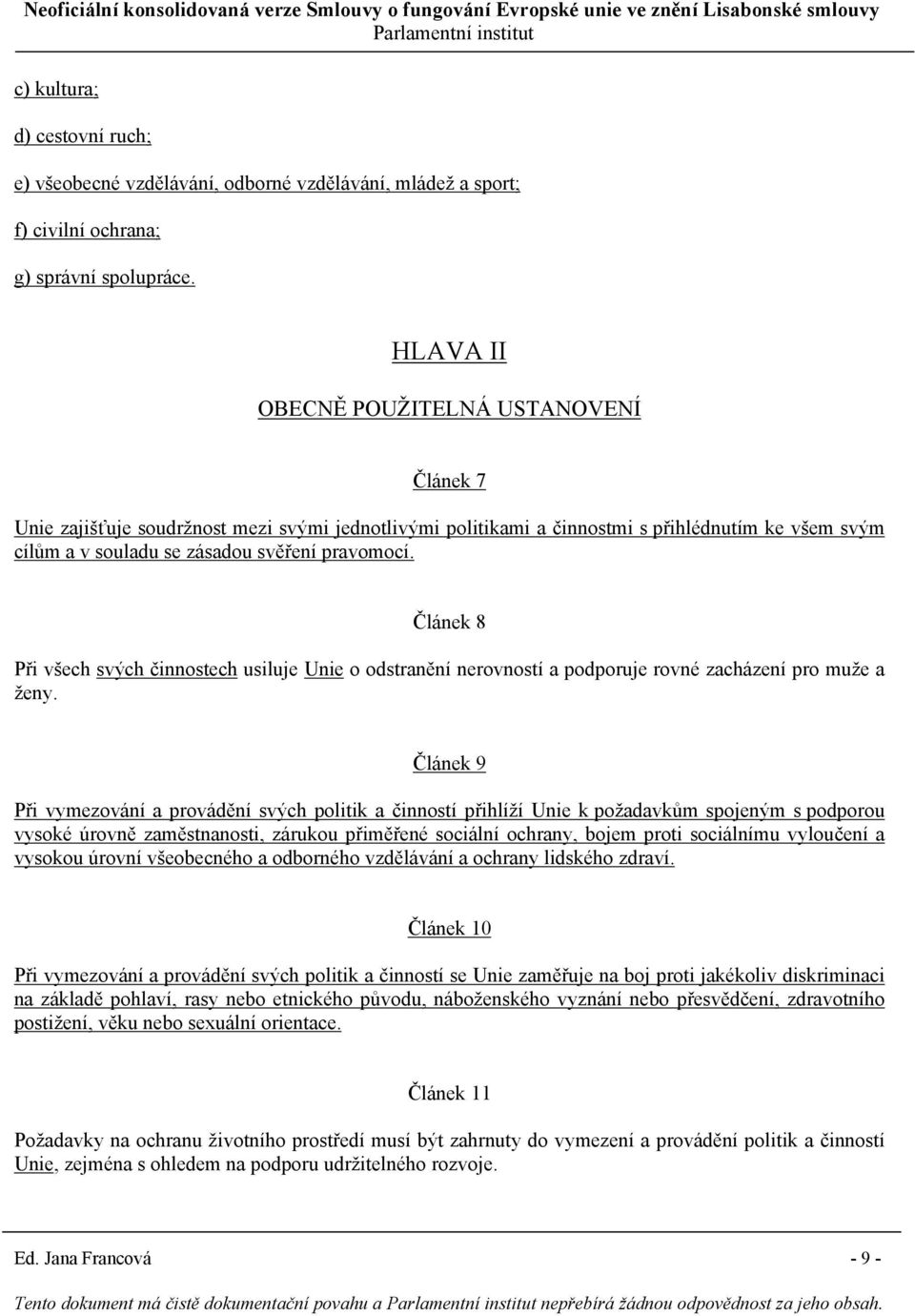 Neoficiální konsolidovaná verze Smlouvy o fungování Evropské unie ve znění Lisabonské smlouvy
Parlamentní institut

c) kultura;

d) cestovní ruch;

e) všeobecné vzdělávání, odborné vzdělávání, mládež a sport;

f) civilní ochrana;

g) správní spolupráce.

HLAVA II

OBECNĚ POUŽITELNÁ USTANOVENÍ

Článek 7

Unie zajišťuje soudržnost mezi svými jednotlivými politikami a činnostmi s přihlédnutím ke všem svým cílům a v souladu se zásadou svěření pravomocí.

Článek 8

Při všech svých činnostech usiluje Unie o odstranění nerovností a podporuje rovné zacházení pro muže a ženy.

Článek 9

Při vymezování a provádění svých politik a činností přihlíží Unie k požadavkům spojeným s podporou vysoké úrovně zaměstnanosti, zárukou přiměřené sociální ochrany, bojem proti sociálnímu vyloučení a vysokou úrovní všeobecného a odborného vzdělávání a ochrany lidského zdraví.

Článek 10

Při vymezování a provádění svých politik a činností se Unie zaměřuje na boj proti jakékoliv diskriminaci na základě pohlaví, rasy nebo etnického původu, náboženského vyznání nebo přesvědčení, zdravotního postižení, věku nebo sexuální orientace.

Článek 11

Požadavky na ochranu životního prostředí musí být zahrnuty do vymezení a provádění politik a činností Unie, zejména s ohledem na podporu udržitelného rozvoje.

Ed. Jana Francová - 9 -

Tento dokument má čistě dokumentační povahu a Parlamentní institut nepřebírá žádnou odpovědnost za jeho obsah.